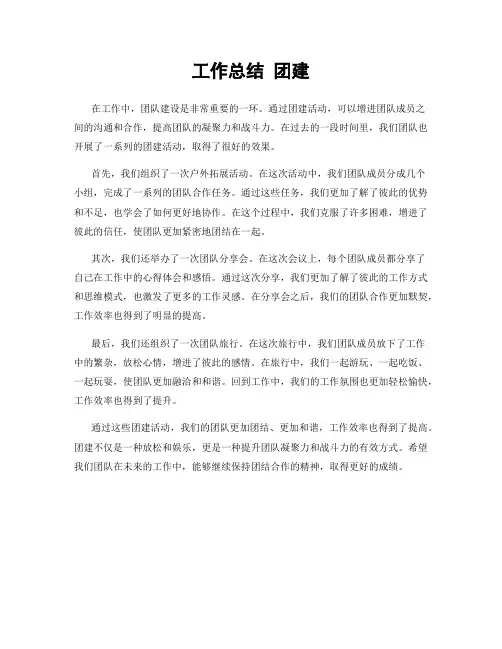 工作总结 团建

在工作中，团队建设是非常重要的一环。通过团建活动，可以增进团队成员之间的沟通和合作，提高团队的凝聚力和战斗力。在过去的一段时间里，我们团队也开展了一系列的团建活动，取得了很好的效果。

首先，我们组织了一次户外拓展活动。在这次活动中，我们团队成员分成几个小组，完成了一系列的团队合作任务。通过这些任务，我们更加了解了彼此的优势和不足，也学会了如何更好地协作。在这个过程中，我们克服了许多困难，增进了彼此的信任，使团队更加紧密地团结在一起。

其次，我们还举办了一次团队分享会。在这次会议上，每个团队成员都分享了自己在工作中的心得体会和感悟。通过这次分享，我们更加了解了彼此的工作方式和思维模式，也激发了更多的工作灵感。在分享会之后，我们的团队合作更加默契，工作效率也得到了明显的提高。

最后，我们还组织了一次团队旅行。在这次旅行中，我们团队成员放下了工作中的繁杂，放松心情，增进了彼此的感情。在旅行中，我们一起游玩、一起吃饭、一起玩耍，使团队更加融洽和和谐。回到工作中，我们的工作氛围也更加轻松愉快，工作效率也得到了提升。

通过这些团建活动，我们的团队更加团结、更加和谐，工作效率也得到了提高。团建不仅是一种放松和娱乐，更是一种提升团队凝聚力和战斗力的有效方式。希望我们团队在未来的工作中，能够继续保持团结合作的精神，取得更好的成绩。